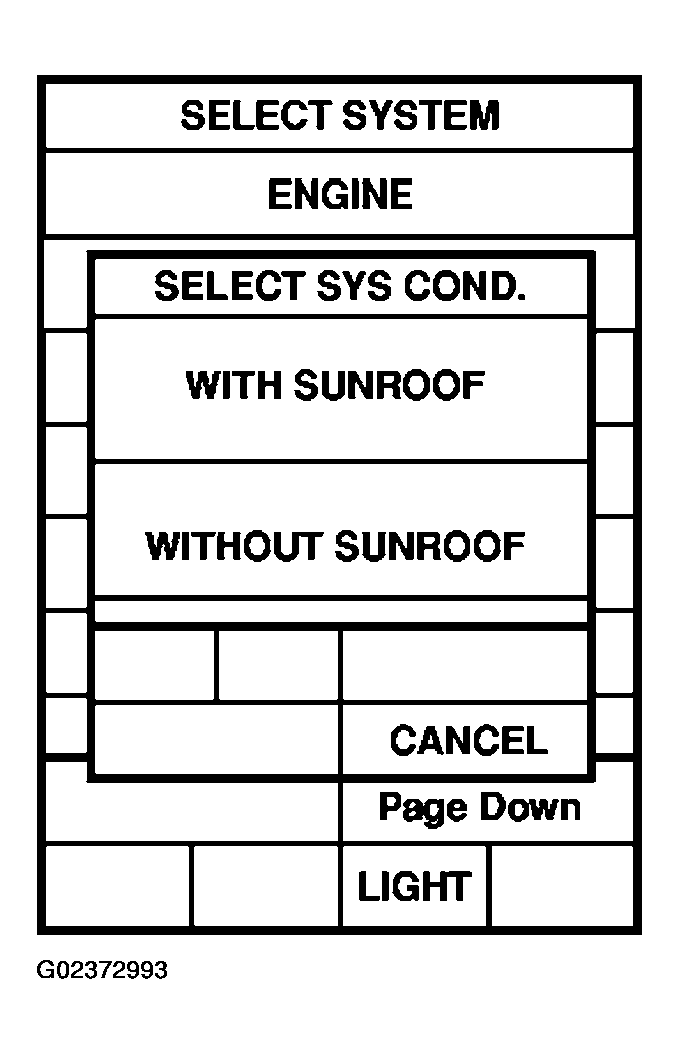 SELECT SYSTEM

ENGINE

SELECT SYS COND.

WITH SUNROOF

WITHOUT SUNROOF

CANCEL

Page Down

LIGHT

G02372993